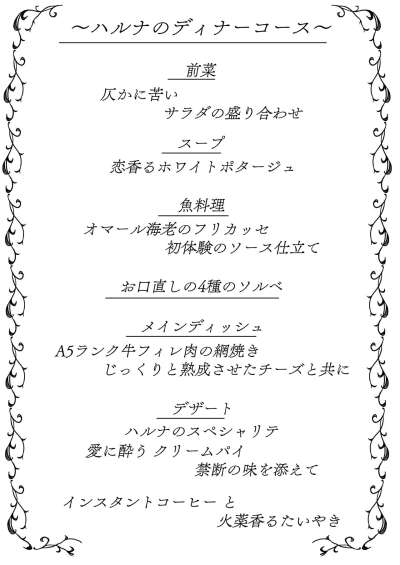 ～ハルナのディナーコース～

前菜
仄かに苦い
サラダの盛り合わせ

スープ
恋香るホワイトポタージュ

魚料理
オマール海老のフリカッセ
初体験のソース仕立て

お口直しの4種のソルベ

メインディッシュ
A5ランク牛フィレ肉の網焼き
じっくりと熟成させたチーズと共に

デザート
ハルナのスペシャリテ
愛に酔う クリームパイ
禁断の味を添えて

インスタントコーヒー と
火薬香るたいやき